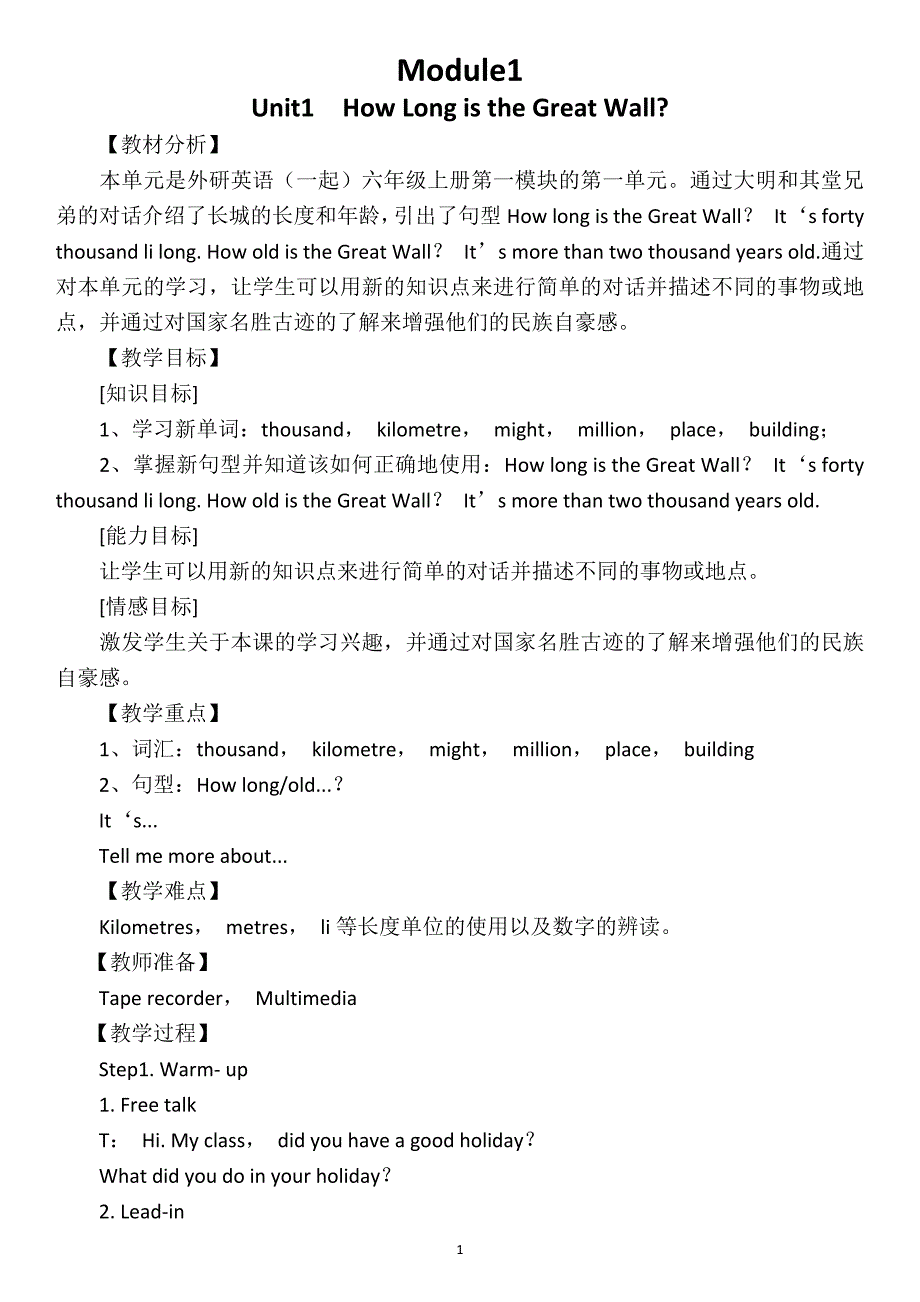 Module1

Unit1 How Long is the Great Wall?

【教材分析】

本单元是外研英语（一起）六年级上册第一模块的第一单元。通过大明和其堂兄弟的对话介绍了长城的长度和年龄，引出了句型 How long is the Great Wall？ It‘s forty thousand li long. How old is the Great Wall？ It’s more than two thousand years old.通过对本单元的学习，让学生可以用新的知识点来进行简单的对话并描述不同的事物或地点，并通过对国家名胜古迹的了解来增强他们的民族自豪感。

【教学目标】

[知识目标]

1、学习新单词：thousand， kilometre， might， million， place， building；

2、掌握新句型并知道该如何正确地使用：How long is the Great Wall？ It‘s forty thousand li long. How old is the Great Wall？ It’s more than two thousand years old.

[能力目标]

让学生可以用新的知识点来进行简单的对话并描述不同的事物或地点。

[情感目标]

激发学生关于本课的学习兴趣，并通过对国家名胜古迹的了解来增强他们的民族自豪感。

【教学重点】

1、词汇：thousand， kilometre， might， million， place， building

2、句型：How long/old...？

It‘s...

Tell me more about...

【教学难点】

Kilometres， metres， li 等长度单位的使用以及数字的辨读。

【教师准备】

Tape recorder， Multimedia

【教学过程】

Step1. Warm- up

1. Free talk

T： Hi. My class， did you have a good holiday？

What did you do in your holiday？

2. Lead-in

1